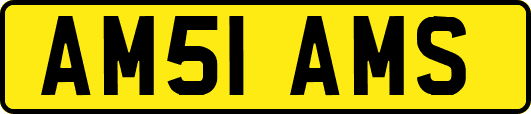 AM51 AMS